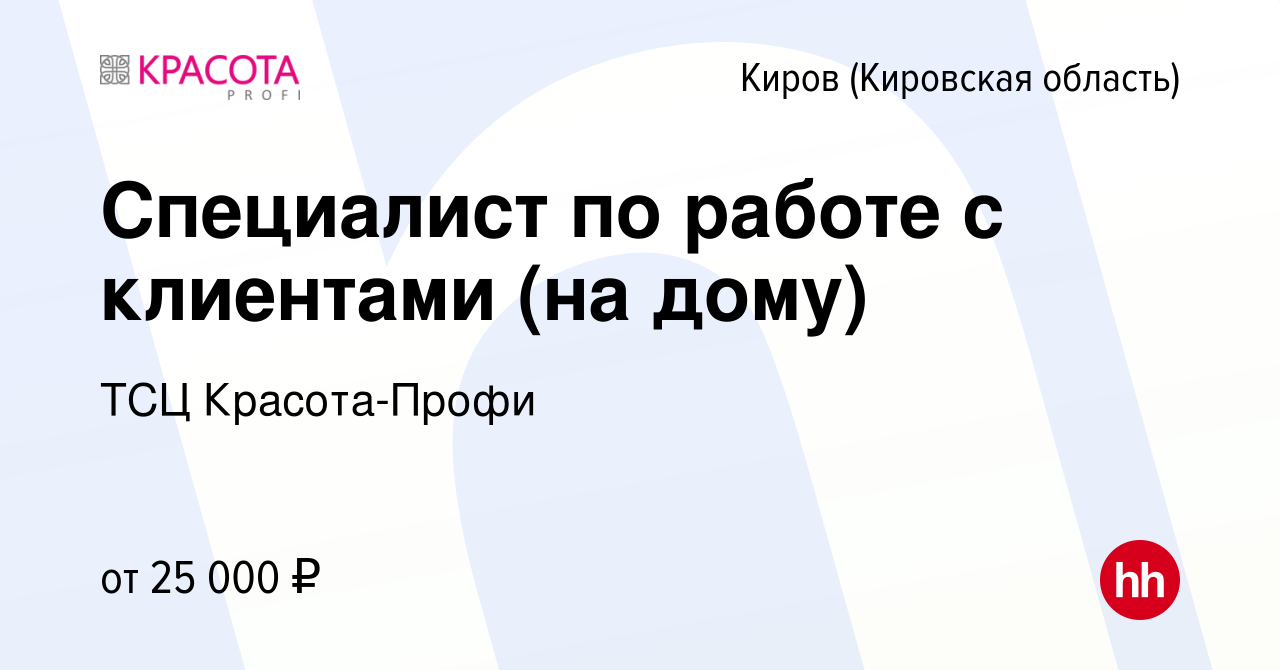 КРАСОТА PROFI

Киров (Кировская область)

Специалист по работе с клиентами (на дому)

ТСЦ Красота-Профи

от 25 000 ₽

hh